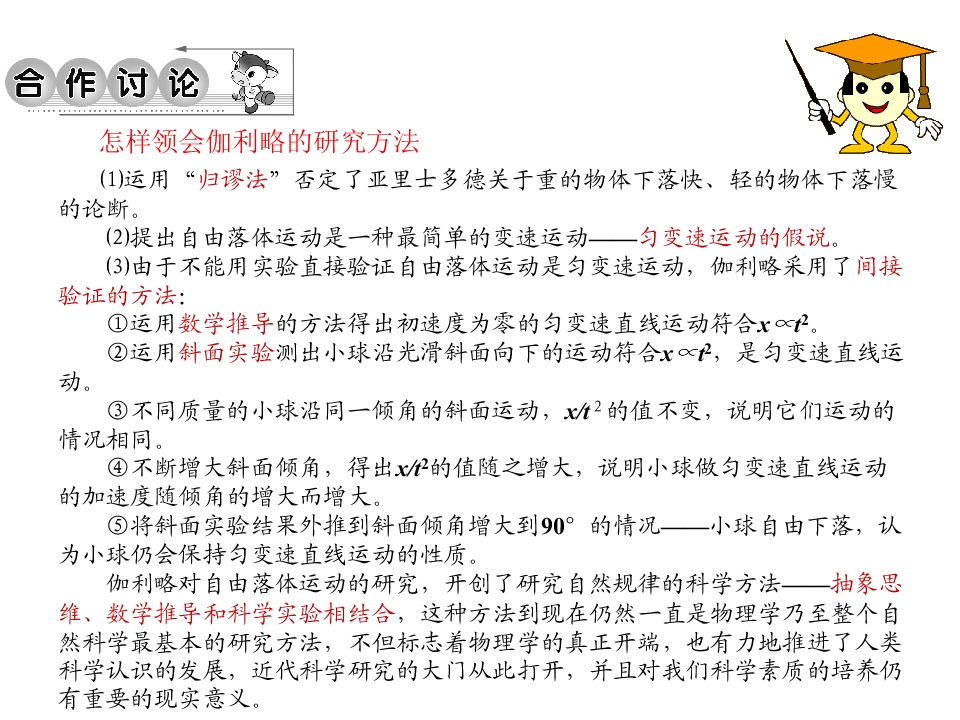 合作讨论

怎样领会伽利略的研究方法

(1)运用“归谬法”否定了亚里士多德关于重的物体下落快、轻的物体下落慢的论断。

(2)提出自由落体运动是一种最简单的变速运动——匀变速运动的假说。

(3)由于不能用实验直接验证自由落体运动是匀变速运动，伽利略采用了间接验证的方法：

①运用数学推导的方法得出初速度为零的匀变速直线运动符合$x \propto t^2$。

②运用斜面实验测出小球沿光滑斜面向下的运动符合$x \propto t^2$，是匀变速直线运动。

③不同质量的小球沿同一倾角的斜面运动，$x/t^2$的值不变，说明它们运动的情况相同。

④不断增大斜面倾角，得出$x/t^2$的值随之增大，说明小球做匀变速直线运动的加速度随倾角的增大而增大。

⑤将斜面实验结果外推到斜面倾角增大到90°的情况——小球自由下落，认为小球仍会保持匀变速直线运动的性质。

伽利略对自由落体运动的研究，开创了研究自然规律的科学方法——抽象思维、数学推导和科学实验相结合，这种方法到现在仍然一直是物理学乃至整个自然科学最基本的研究方法，不但标志着物理学的真正开端，也有力地推进了人类科学认识的发展，近代科学研究的大门从此打开，并且对我们科学素质的培养仍有重要的现实意义。